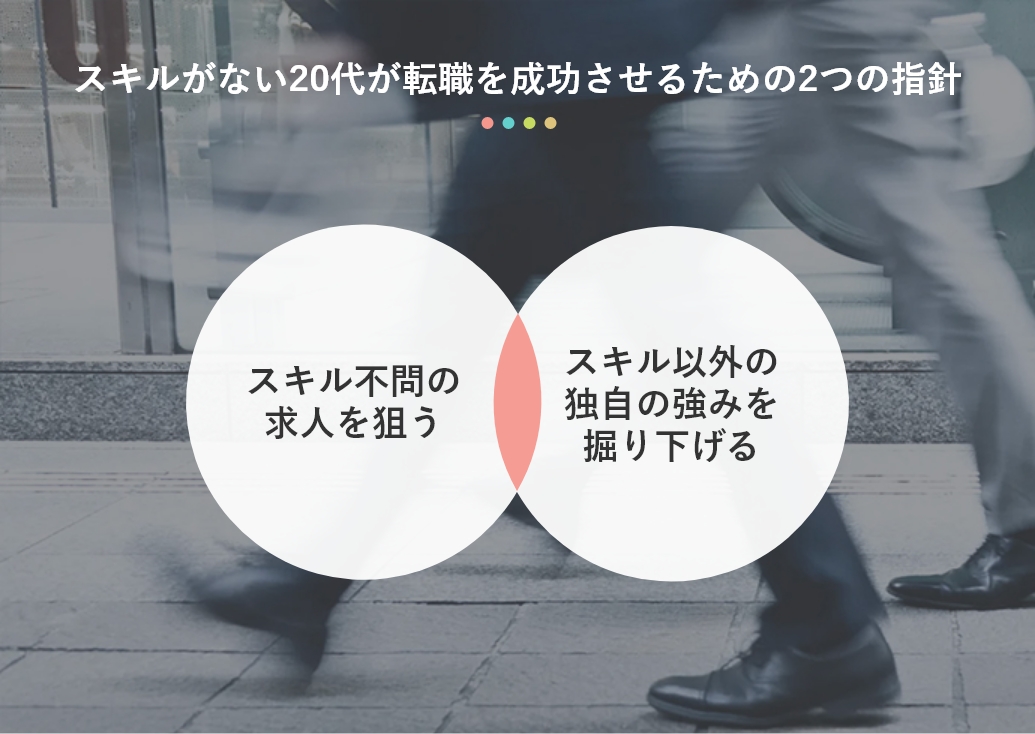 スキルがない20代が転職を成功させるための2つの指針

スキル不問の求人を狙う

スキル以外の独自の強みを掘り下げる